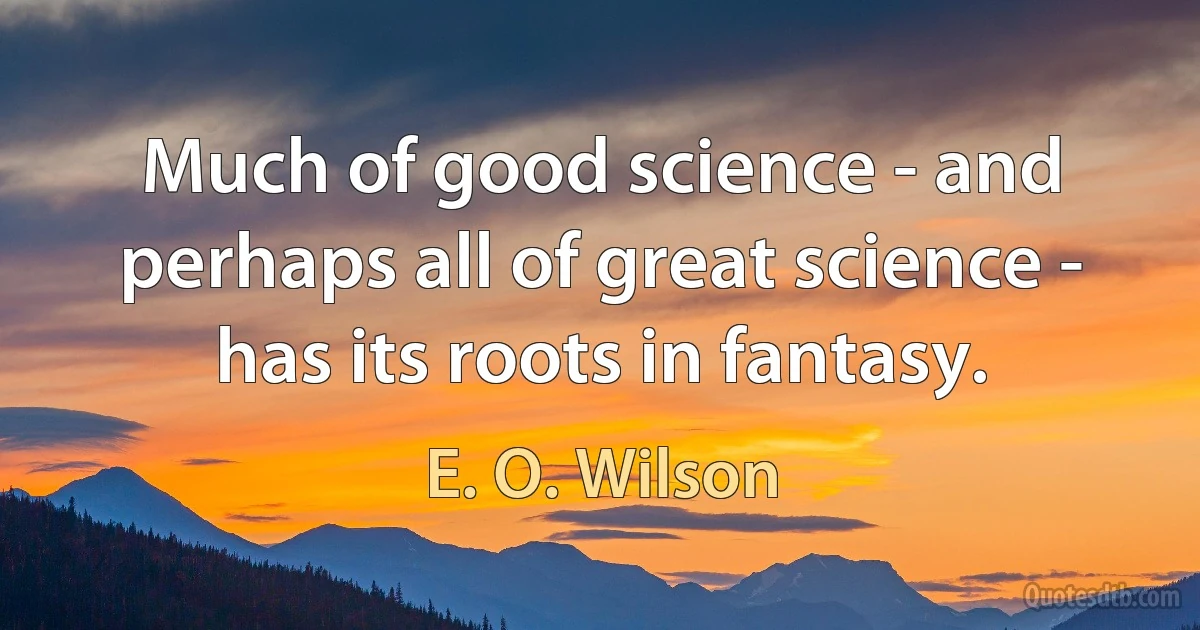 Much of good science - and perhaps all of great science - has its roots in fantasy.

E. O. Wilson

Quotesdtb.com